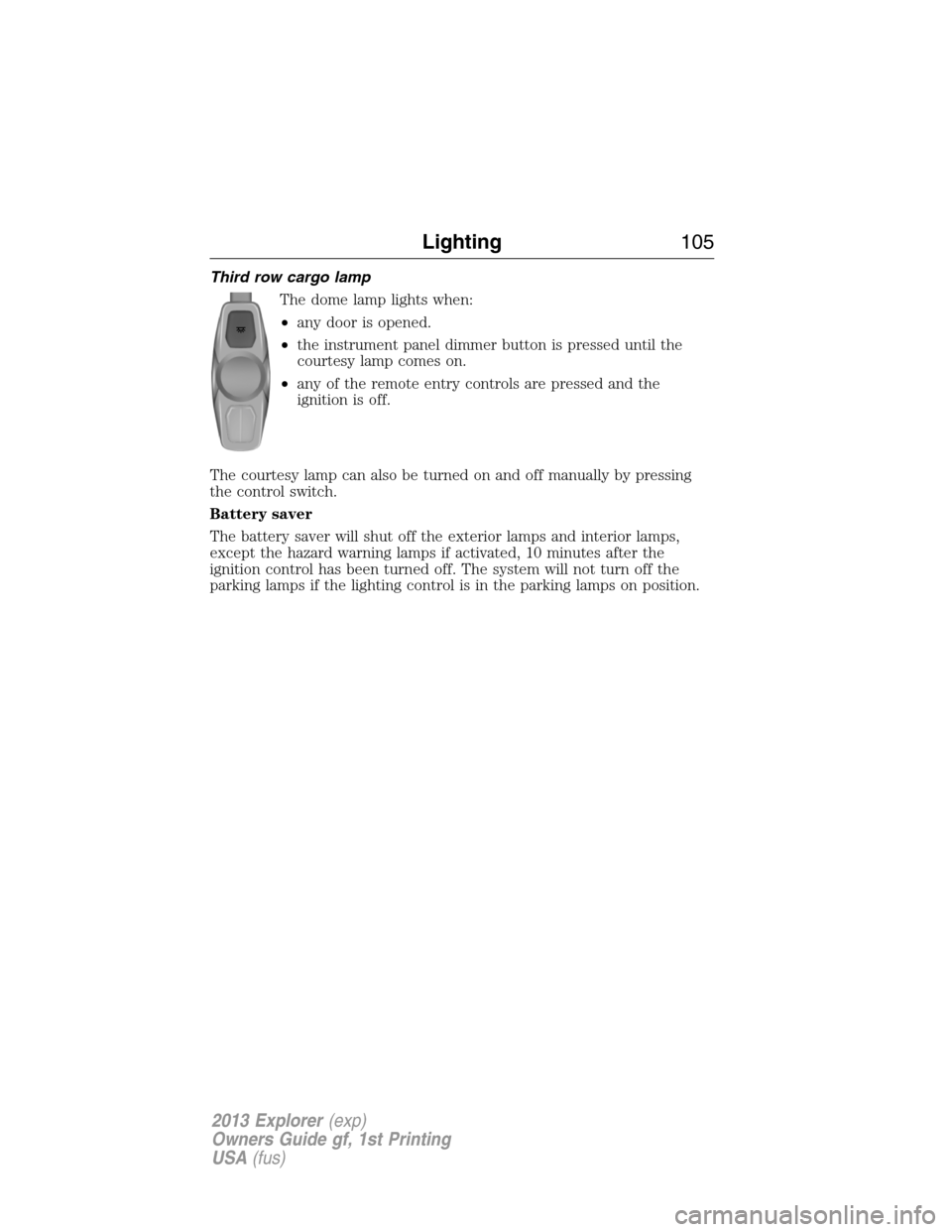 Lighting 105

Third row cargo lamp

The dome lamp lights when:

• any door is opened.

• the instrument panel dimmer button is pressed until the courtesy lamp comes on.

• any of the remote entry controls are pressed and the ignition is off.

The courtesy lamp can also be turned on and off manually by pressing the control switch.

Battery saver

The battery saver will shut off the exterior lamps and interior lamps, except the hazard warning lamps if activated, 10 minutes after the ignition control has been turned off. The system will not turn off the parking lamps if the lighting control is in the parking lamps on position.

2013 Explorer (exp)
Owners Guide gf, 1st Printing
USA (fus)

carmanualsonline.info